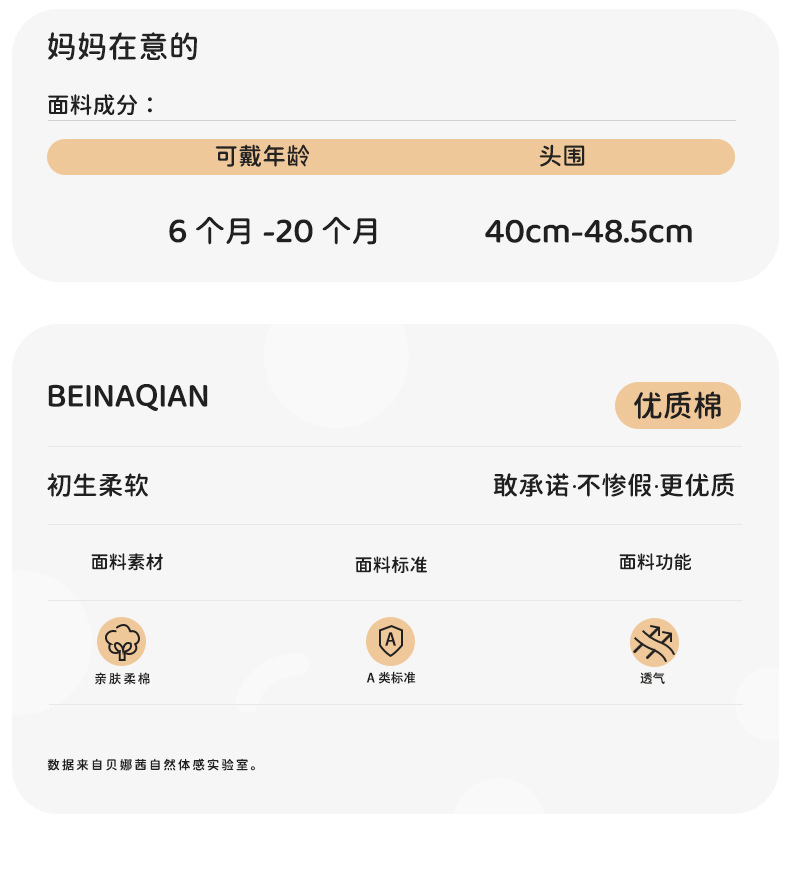 妈妈在意的

面料成分：

| 可戴年龄 | 头围 |
|---|---|
| 6个月-20个月 | 40cm-48.5cm |

BEINAQIAN

优质棉

初生柔软

敢承诺·不惨假·更优质

面料素材

面料标准

面料功能

亲肤柔棉

A类标准

透气

数据来自贝娜茜自然体感实验室。